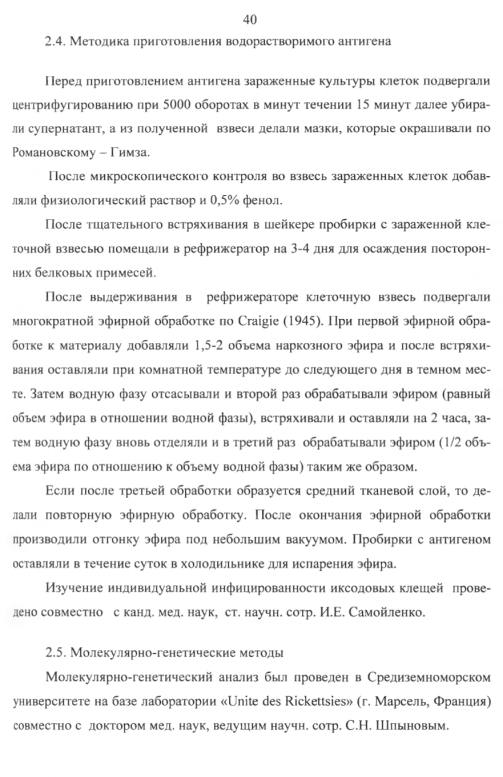 40

2.4. Методика приготовления водорастворимого антигена

Перед приготовлением антигена зараженные культуры клеток подвергали центрифугированию при 5000 оборотах в минут течении 15 минут далее убирали супернатант, а из полученной взвеси делали мазки, которые окрашивали по Романовскому – Гимза.

После микроскопического контроля во взвесь зараженных клеток добавляли физиологический раствор и 0,5% фенол.

После тщательного встряхивания в шейкере пробирки с зараженной клеточной взвесью помещали в рефрижератор на 3-4 дня для осаждения посторонних белковых примесей.

После выдерживания в рефрижераторе клеточную взвесь подвергали многократной эфирной обработке по Craigie (1945). При первой эфирной обработке к материалу добавляли 1,5-2 объема наркозного эфира и после встряхивания оставляли при комнатной температуре до следующего дня в темном месте. Затем водную фазу отсасывали и второй раз обрабатывали эфиром (равный объем эфира в отношении водной фазы), встряхивали и оставляли на 2 часа, затем водную фазу вновь отделяли и в третий раз обрабатывали эфиром (1/2 объема эфира по отношению к объему водной фазы) таким же образом.

Если после третьей обработки образуется средний тканевой слой, то делали повторную эфирную обработку. После окончания эфирной обработки производили отгонку эфира под небольшим вакуумом. Пробирки с антигеном оставляли в течение суток в холодильнике для испарения эфира.

Изучение индивидуальной инфицированности иксодовых клещей проведено совместно с канд. мед. наук, ст. научн. сотр. И.Е. Самойленко.

2.5. Молекулярно-генетические методы

Молекулярно-генетический анализ был проведен в Средиземноморском университете на базе лаборатории «Unite des Rickettsies» (г. Марсель, Франция) совместно с доктором мед. наук, ведущим научн. сотр. С.Н. Шпыновым.